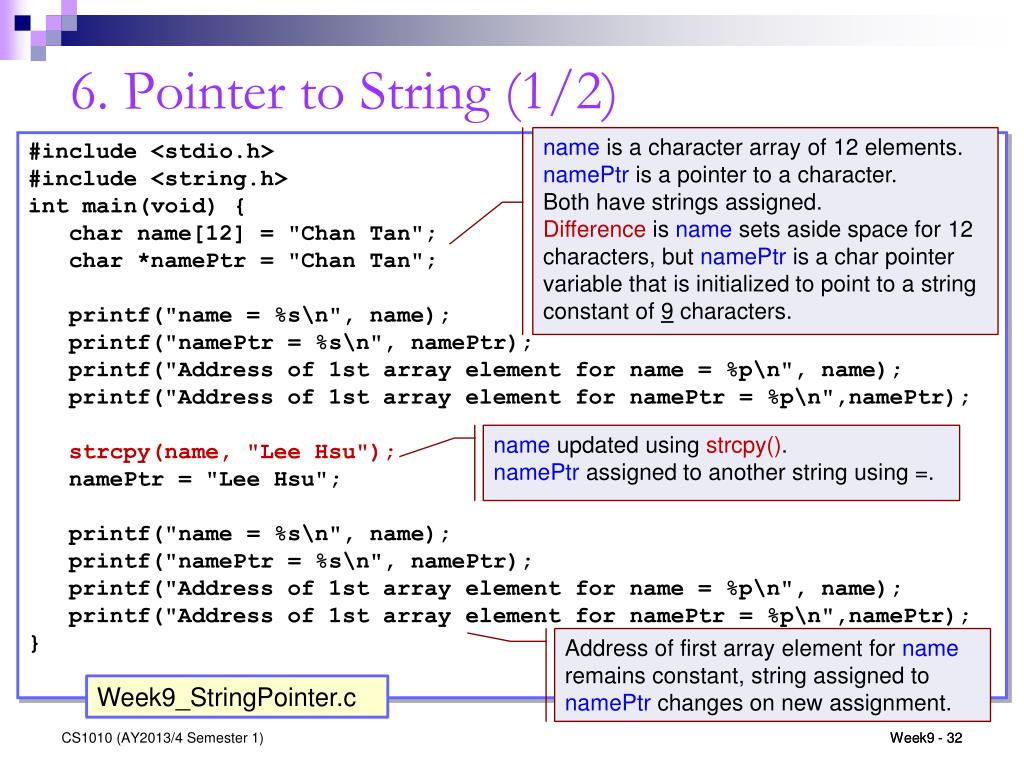 6. Pointer to String (1/2)

#include <stdio.h>
#include <string.h>
int main(void) {
char name[12] = "Chan Tan";
char *namePtr = "Chan Tan";

printf("name = %s\n", name);
printf("namePtr = %s\n", namePtr);
printf("Address of 1st array element for name = %p\n", name);
printf("Address of 1st array element for namePtr = %p\n",namePtr);

strcpy(name, "Lee Hsu");
namePtr = "Lee Hsu";

printf("name = %s\n", name);
printf("namePtr = %s\n", namePtr);
printf("Address of 1st array element for name = %p\n", name);
printf("Address of 1st array element for namePtr = %p\n",namePtr);
}

name is a character array of 12 elements. namePtr is a pointer to a character. Both have strings assigned. Difference is name sets aside space for 12 characters, but namePtr is a char pointer variable that is initialized to point to a string constant of 9 characters.

name updated using strcpy(). namePtr assigned to another string using =.

Address of first array element for name remains constant, string assigned to namePtr changes on new assignment.

Week9_StringPointer.c

CS1010 (AY2013/4 Semester 1)

Week9 - 32